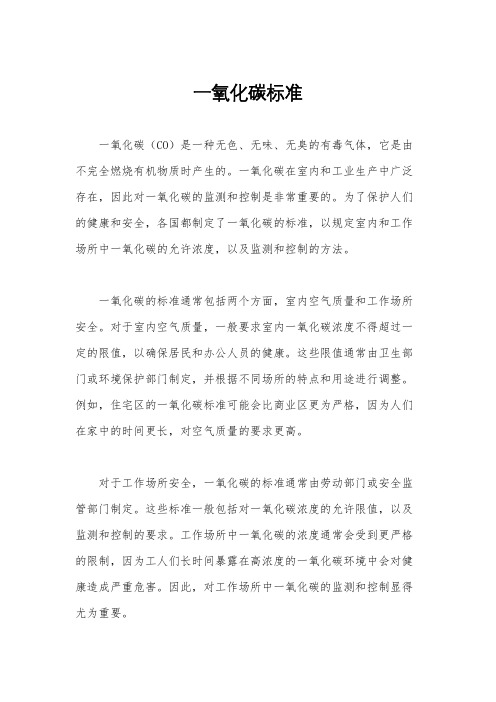 一氧化碳标准

一氧化碳（CO）是一种无色、无味、无臭的有毒气体，它是由不完全燃烧有机物质时产生的。一氧化碳在室内和工业生产中广泛存在，因此对一氧化碳的监测和控制是非常重要的。为了保护人们的健康和安全，各国都制定了一氧化碳的标准，以规定室内和工作场所中一氧化碳的允许浓度，以及监测和控制的方法。

一氧化碳的标准通常包括两个方面，室内空气质量和工作场所安全。对于室内空气质量，一般要求室内一氧化碳浓度不得超过一定的限值，以确保居民和办公人员的健康。这些限值通常由卫生部门或环境保护部门制定，并根据不同场所的特点和用途进行调整。例如，住宅区的一氧化碳标准可能会比商业区更为严格，因为人们在家中的时间更长，对空气质量的要求更高。

对于工作场所安全，一氧化碳的标准通常由劳动部门或安全监管部门制定。这些标准一般包括对一氧化碳浓度的允许限值，以及监测和控制的要求。工作场所中一氧化碳的浓度通常会受到更严格的限制，因为工人们长时间暴露在高浓度的一氧化碳环境中会对健康造成严重危害。因此，对工作场所中一氧化碳的监测和控制显得尤为重要。